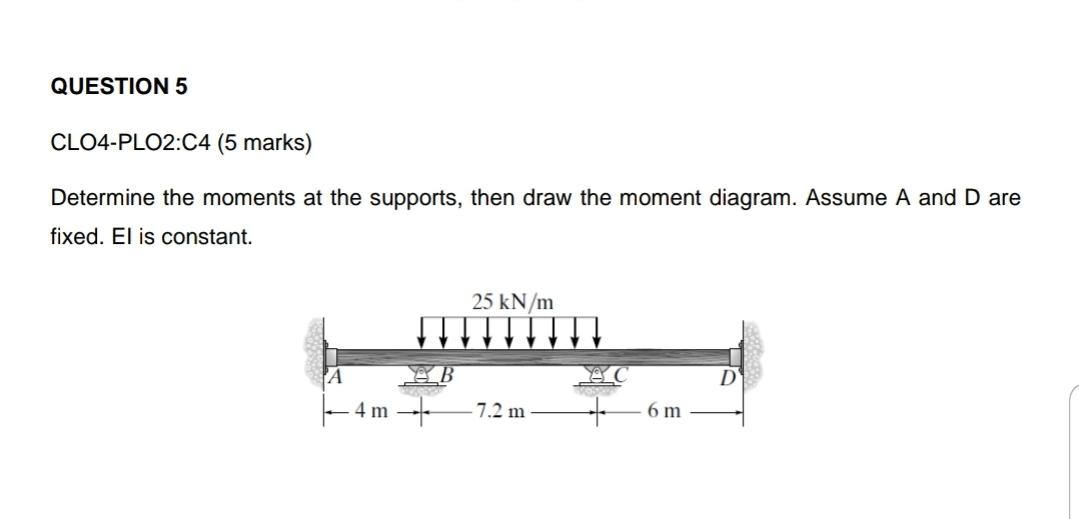 QUESTION 5

CLO4-PLO2:C4 (5 marks)

Determine the moments at the supports, then draw the moment diagram. Assume A and D are fixed. EI is constant.

25 kN/m

A B C D

4 m 7.2 m 6 m